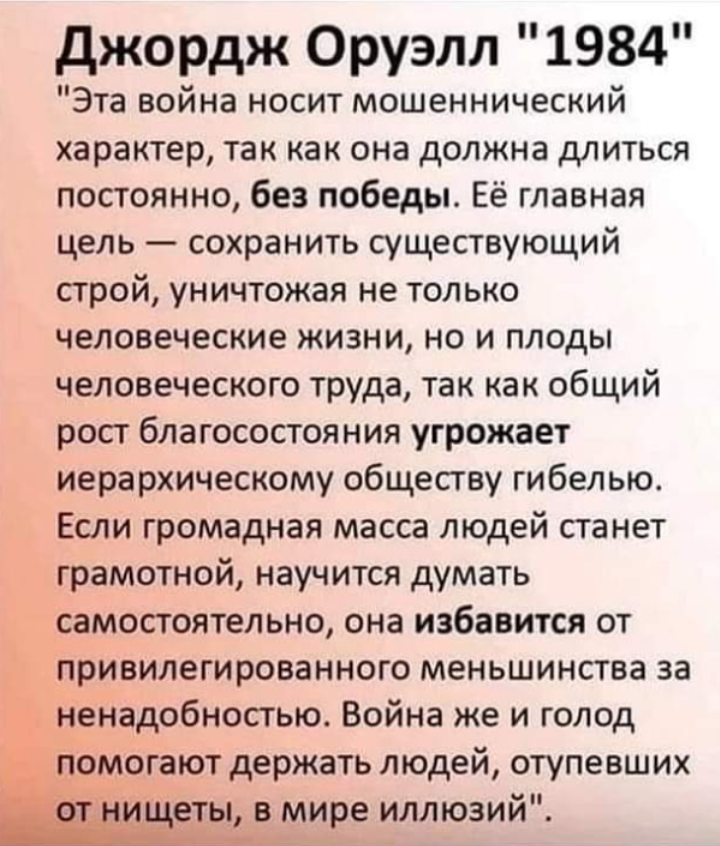 Джордж Оруэлл "1984"

"Эта война носит мошеннический характер, так как она должна длиться постоянно, без победы. Её главная цель — сохранить существующий строй, уничтожая не только человеческие жизни, но и плоды человеческого труда, так как общий рост благосостояния угрожает иерархическому обществу гибелью. Если громадная масса людей станет грамотной, научится думать самостоятельно, она избавится от привилегированного меньшинства за ненадобностью. Война же и голод помогают держать людей, отупевших от нищеты, в мире иллюзий".